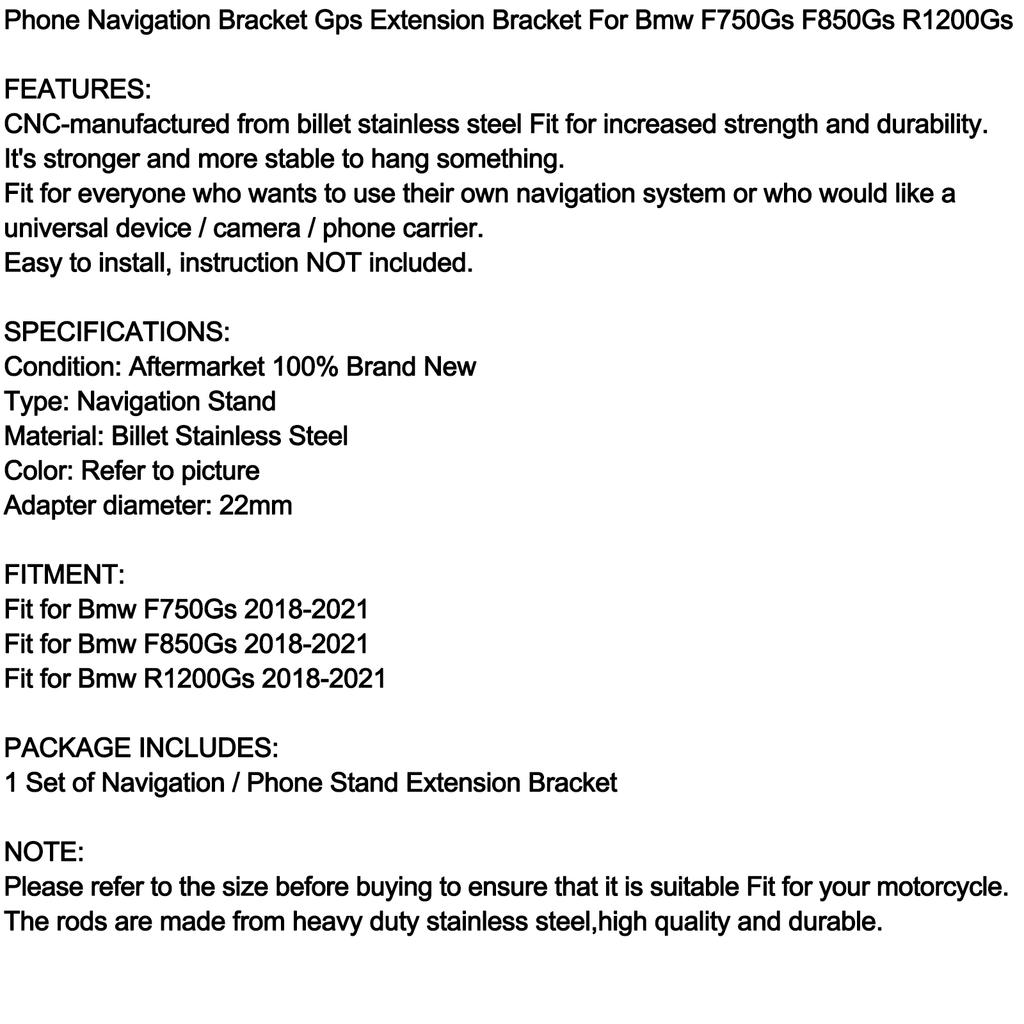 Phone Navigation Bracket Gps Extension Bracket For Bmw F750Gs F850Gs R1200Gs

FEATURES:
CNC-manufactured from billet stainless steel Fit for increased strength and durability.
It's stronger and more stable to hang something.
Fit for everyone who wants to use their own navigation system or who would like a universal device / camera / phone carrier.
Easy to install, instruction NOT included.

SPECIFICATIONS:
Condition: Aftermarket 100% Brand New
Type: Navigation Stand
Material: Billet Stainless Steel
Color: Refer to picture
Adapter diameter: 22mm

FITMENT:
Fit for Bmw F750Gs 2018-2021
Fit for Bmw F850Gs 2018-2021
Fit for Bmw R1200Gs 2018-2021

PACKAGE INCLUDES:
1 Set of Navigation / Phone Stand Extension Bracket

NOTE:
Please refer to the size before buying to ensure that it is suitable Fit for your motorcycle.
The rods are made from heavy duty stainless steel,high quality and durable.